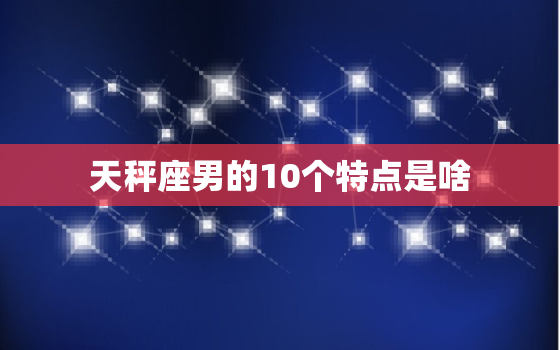 天秤座男的10个特点是啥